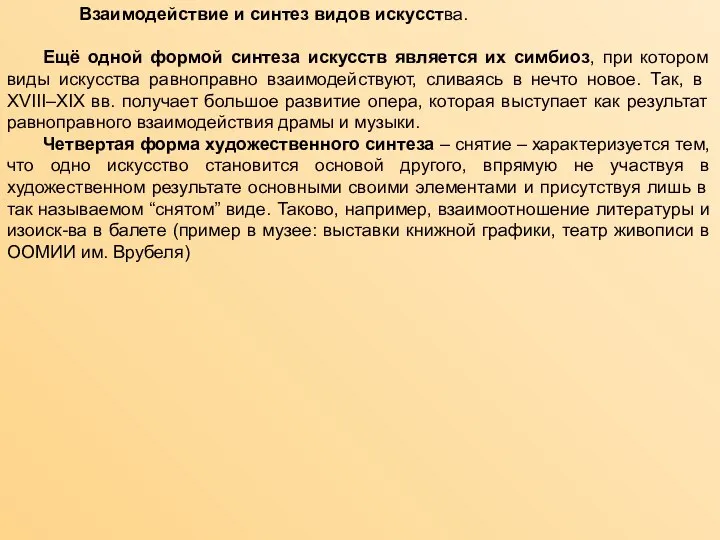 Взаимодействие и синтез видов искусства.

Ещё одной формой синтеза искусств является их симбиоз, при котором виды искусства равноправно взаимодействуют, сливаясь в нечто новое. Так, в XVIII–XIX вв. получает большое развитие опера, которая выступает как результат равноправного взаимодействия драмы и музыки.

Четвертая форма художественного синтеза – снятие – характеризуется тем, что одно искусство становится основой другого, впрямую не участвуя в художественном результате основными своими элементами и присутствуя лишь в так называемом “снятом” виде. Таково, например, взаимоотношение литературы и изоиск-ва в балете (пример в музее: выставки книжной графики, театр живописи в ООМИИ им. Врубеля)